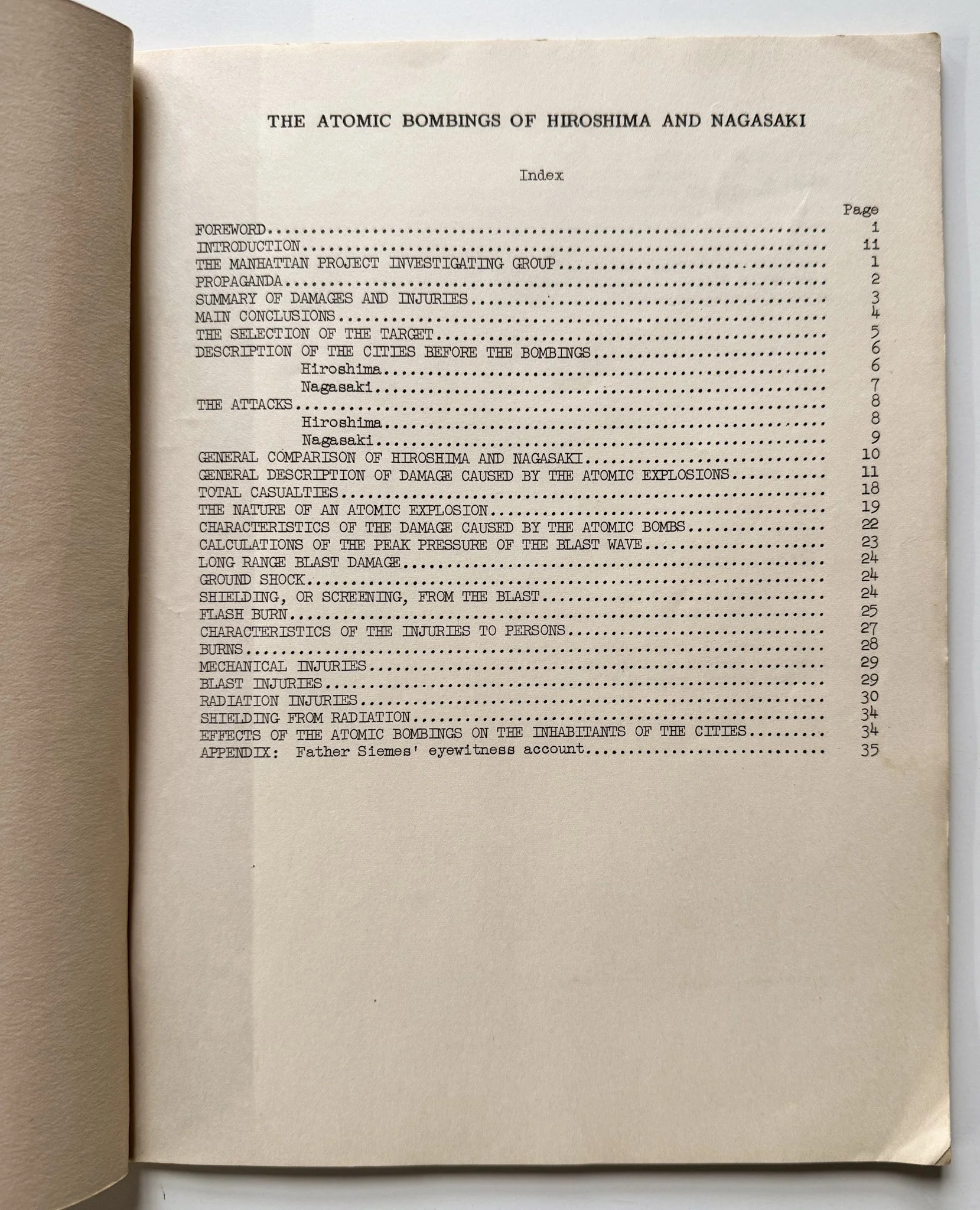 THE ATOMIC BOMBINGS OF HIROSHIMA AND NAGASAKI

Index

Page
FOREWORD i
INTRODUCTION ii
THE MANHATTAN PROJECT INVESTIGATING GROUP 1
PROPAGANDA 2
SUMMARY OF DAMAGES AND INJURIES 3
MAIN CONCLUSIONS 4
THE SELECTION OF THE TARGET 5
DESCRIPTION OF THE CITIES BEFORE THE BOMBINGS 6
Hiroshima 6
Nagasaki 7
THE ATTACKS 8
Hiroshima 8
Nagasaki 9
GENERAL COMPARISON OF HIROSHIMA AND NAGASAKI 10
GENERAL DESCRIPTION OF DAMAGE CAUSED BY THE ATOMIC EXPLOSIONS 11
TOTAL CASUALTIES 18
THE NATURE OF AN ATOMIC EXPLOSION 19
CHARACTERISTICS OF THE DAMAGE CAUSED BY THE ATOMIC BOMBS 22
CALCULATIONS OF THE PEAK PRESSURE OF THE BLAST WAVE 23
LONG RANGE BLAST DAMAGE 24
GROUND SHOCK 24
SHIELDING, OR SCREENING, FROM THE BLAST 24
FLASH BURN 25
CHARACTERISTICS OF THE INJURIES TO PERSONS 27
BURNS 28
MECHANICAL INJURIES 29
BLAST INJURIES 29
RADIATION INJURIES 30
SHIELDING FROM RADIATION 34
EFFECTS OF THE ATOMIC BOMBINGS ON THE INHABITANTS OF THE CITIES 34
APPENDIX: Father Siemes' eyewitness account 35